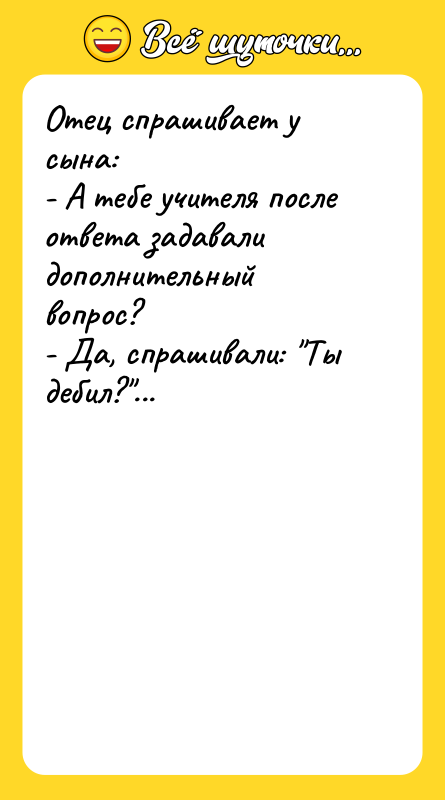 Всё шуточки...

Отец спрашивает у сына:
- А тебе учителя после ответа задавали дополнительный вопрос?
- Да, спрашивали: "Ты дебил?"...